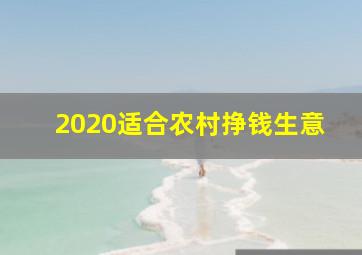 2020适合农村挣钱生意